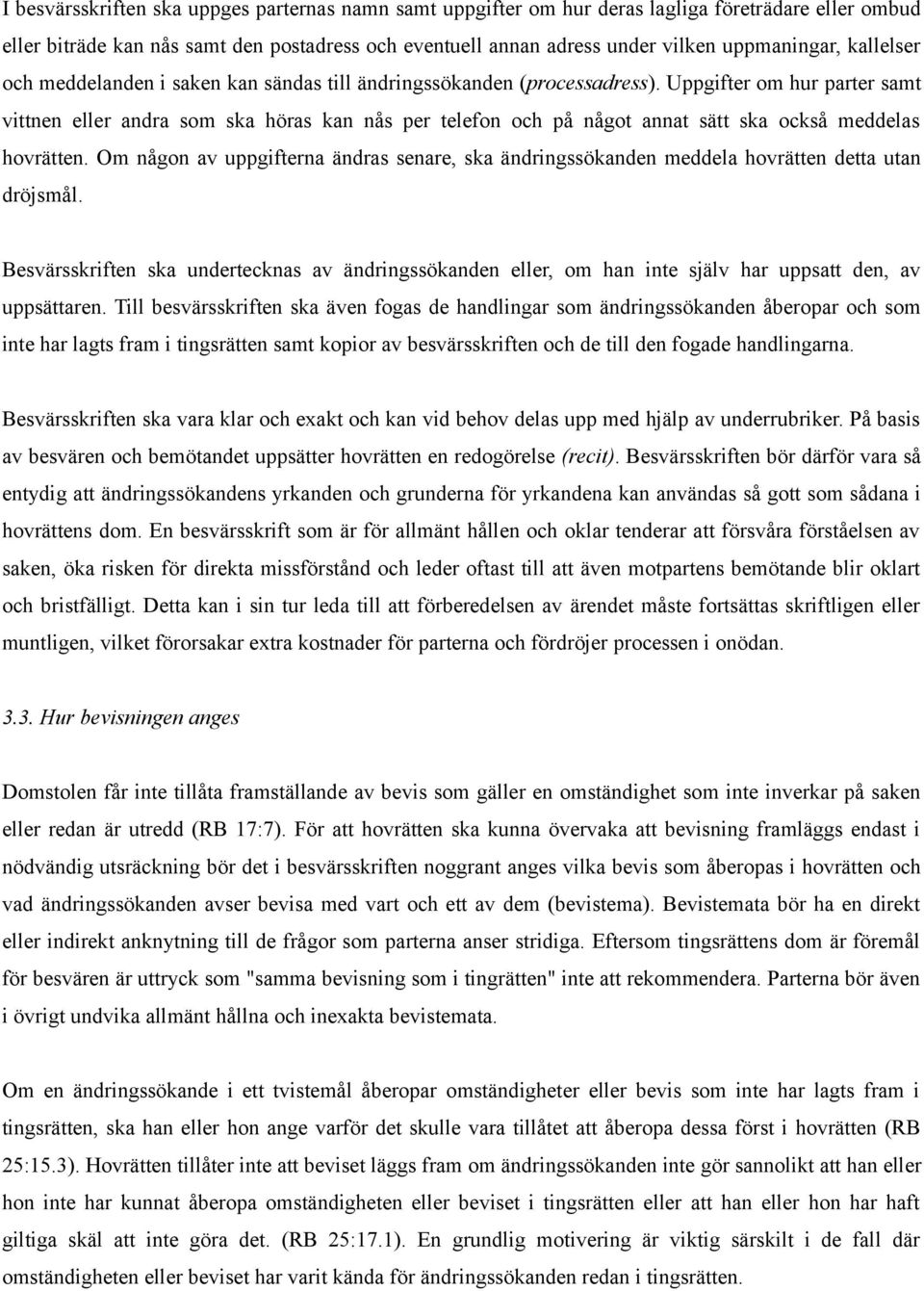 I besvärsskriften ska uppges parternas namn samt uppgifter om hur deras lagliga företrädare eller ombud eller biträde kan nås samt den postadress och eventuell annan adress under vilken uppmaningar, kallelser och meddelanden i saken kan sändas till ändringssökanden (processadress). Uppgifter om hur parter samt vittnen eller andra som ska höras kan nås per telefon och på något annat sätt ska också meddelas hovrätten. Om någon av uppgifterna ändras senare, ska ändringssökanden meddela hovrätten detta utan dröjsmål.

Besvärsskriften ska undertecknas av ändringssökanden eller, om han inte själv har uppsatt den, av uppsättaren. Till besvärsskriften ska även fogas de handlingar som ändringssökanden åberopar och som inte har lagts fram i tingsrätten samt kopior av besvärsskriften och de till den fogade handlingarna.

Besvärsskriften ska vara klar och exakt och kan vid behov delas upp med hjälp av underrubriker. På basis av besvären och bemötandet uppsätter hovrätten en redogörelse (recit). Besvärsskriften bör därför vara så entydig att ändringssökandens yrkanden och grunderna för yrkandena kan användas så gott som sådana i hovrättens dom. En besvärsskrift som är för allmänt hållen och oklar tenderar att försvåra förståelsen av saken, öka risken för direkta missförstånd och leder oftast till att även motpartens bemötande blir oklart och bristfälligt. Detta kan i sin tur leda till att förberedelsen av ärendet måste fortsättas skriftligen eller muntligen, vilket förorsakar extra kostnader för parterna och fördröjer processen i onödan.

3.3. Hur bevisningen anges

Domstolen får inte tillåta framställande av bevis som gäller en omständighet som inte inverkar på saken eller redan är utredd (RB 17:7). För att hovrätten ska kunna övervaka att bevisning framläggs endast i nödvändig utsräckning bör det i besvärsskriften noggrant anges vilka bevis som åberopas i hovrätten och vad ändringssökanden avser bevisa med vart och ett av dem (bevistema). Bevistemata bör ha en direkt eller indirekt anknytning till de frågor som parterna anser stridiga. Eftersom tingsrättens dom är föremål för besvären är uttryck som "samma bevisning som i tingrätten" inte att rekommendera. Parterna bör även i övrigt undvika allmänt hållna och inexakta bevistemata.

Om en ändringssökande i ett tvistemål åberopar omständigheter eller bevis som inte har lagts fram i tingsrätten, ska han eller hon ange varför det skulle vara tillåtet att åberopa dessa först i hovrätten (RB 25:15.3). Hovrätten tillåter inte att beviset läggs fram om ändringssökanden inte gör sannolikt att han eller hon inte har kunnat åberopa omständigheten eller beviset i tingsrätten eller att han eller hon har haft giltiga skäl att inte göra det. (RB 25:17.1). En grundlig motivering är viktig särskilt i de fall där omständigheten eller beviset har varit kända för ändringssökanden redan i tingsrätten.